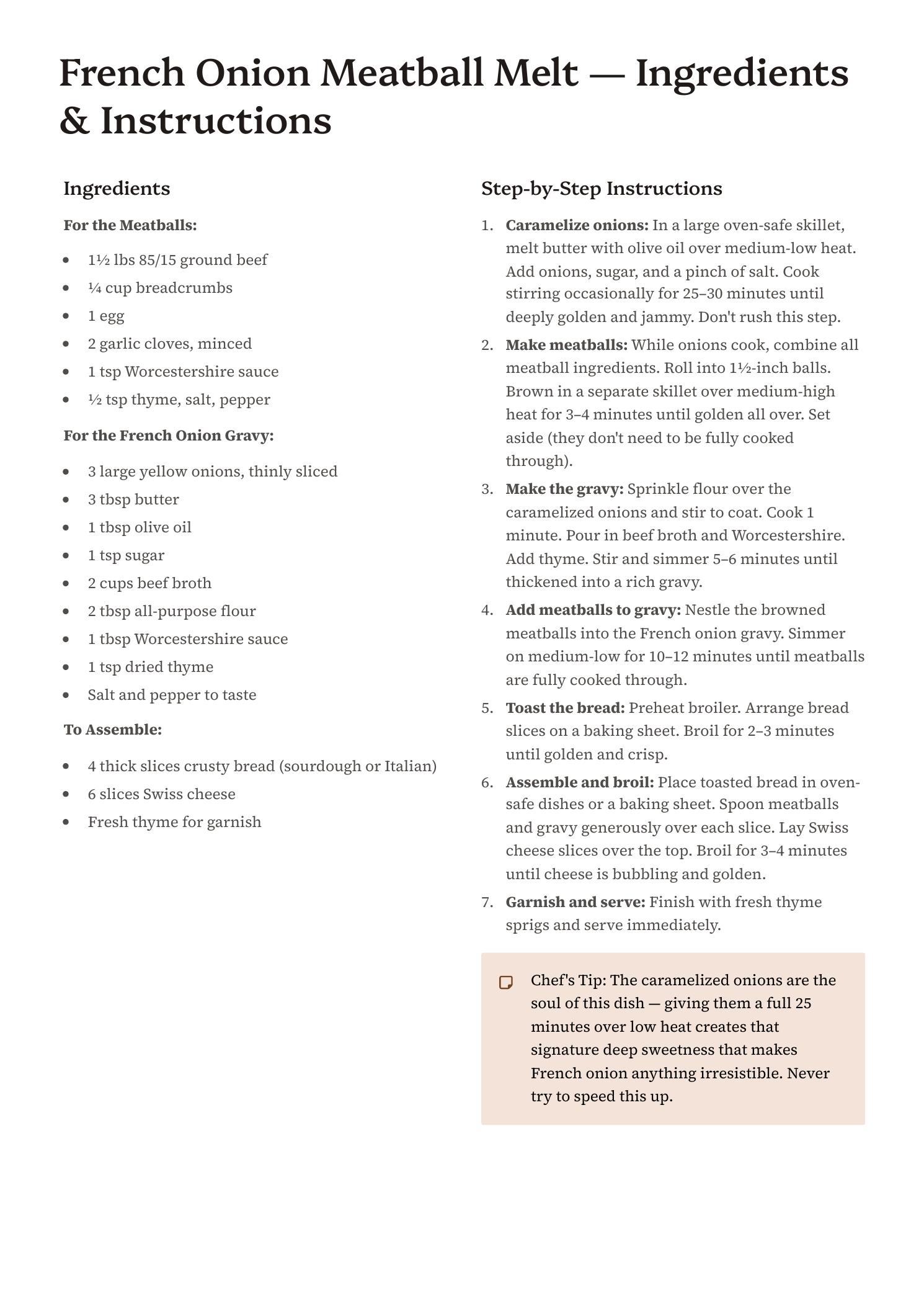 French Onion Meatball Melt — Ingredients & Instructions

Ingredients

For the Meatballs:

• 1½ lbs 85/15 ground beef
• ¼ cup breadcrumbs
• 1 egg
• 2 garlic cloves, minced
• 1 tsp Worcestershire sauce
• ½ tsp thyme, salt, pepper

For the French Onion Gravy:

• 3 large yellow onions, thinly sliced
• 3 tbsp butter
• 1 tbsp olive oil
• 1 tsp sugar
• 2 cups beef broth
• 2 tbsp all-purpose flour
• 1 tbsp Worcestershire sauce
• 1 tsp dried thyme
• Salt and pepper to taste

To Assemble:

• 4 thick slices crusty bread (sourdough or Italian)
• 6 slices Swiss cheese
• Fresh thyme for garnish

Step-by-Step Instructions

1. Caramelize onions: In a large oven-safe skillet, melt butter with olive oil over medium-low heat. Add onions, sugar, and a pinch of salt. Cook stirring occasionally for 25–30 minutes until deeply golden and jammy. Don't rush this step.
2. Make meatballs: While onions cook, combine all meatball ingredients. Roll into 1½-inch balls. Brown in a separate skillet over medium-high heat for 3–4 minutes until golden all over. Set aside (they don't need to be fully cooked through).
3. Make the gravy: Sprinkle flour over the caramelized onions and stir to coat. Cook 1 minute. Pour in beef broth and Worcestershire. Add thyme. Stir and simmer 5–6 minutes until thickened into a rich gravy.
4. Add meatballs to gravy: Nestle the browned meatballs into the French onion gravy. Simmer on medium-low for 10–12 minutes until meatballs are fully cooked through.
5. Toast the bread: Preheat broiler. Arrange bread slices on a baking sheet. Broil for 2–3 minutes until golden and crisp.
6. Assemble and broil: Place toasted bread in oven-safe dishes or a baking sheet. Spoon meatballs and gravy generously over each slice. Lay Swiss cheese slices over the top. Broil for 3–4 minutes until cheese is bubbling and golden.
7. Garnish and serve: Finish with fresh thyme sprigs and serve immediately.

Chef's Tip: The caramelized onions are the soul of this dish — giving them a full 25 minutes over low heat creates that signature deep sweetness that makes French onion anything irresistible. Never try to speed this up.